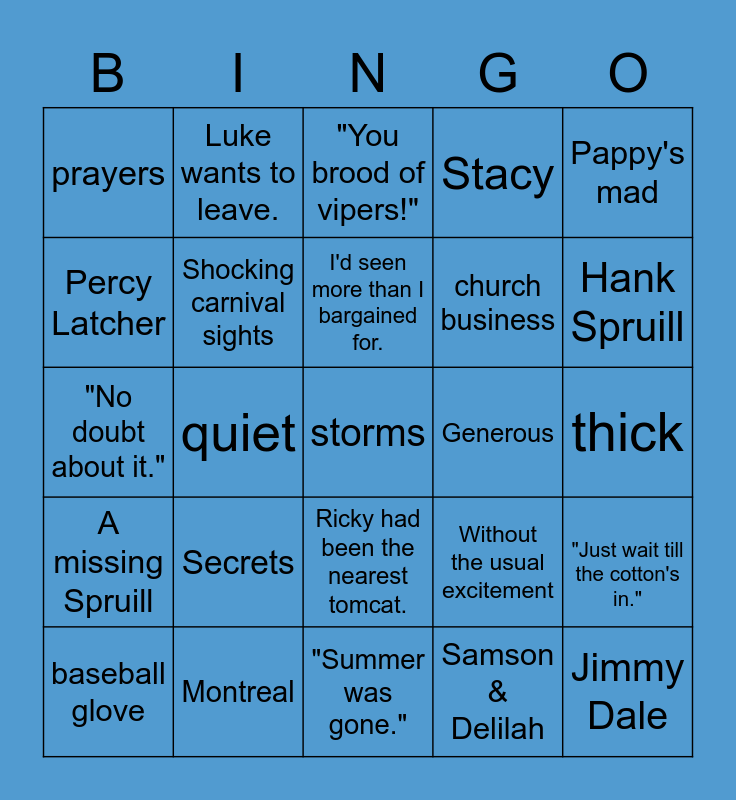 | B | I | N | G | O |
|---|---|---|---|---|
| prayers | Luke wants to leave. | "You brood of vipers!" | Stacy | Pappy's mad |
| Percy Latcher | Shocking carnival sights | I'd seen more than I bargained for. | church business | Hank Spruill |
| "No doubt about it." | quiet | storms | Generous | thick |
| A missing Spruill | Secrets | Ricky had been the nearest tomcat. | Without the usual excitement | "Just wait till the cotton's in." |
| baseball glove | Montreal | "Summer was gone." | Samson & Delilah | Jimmy Dale |